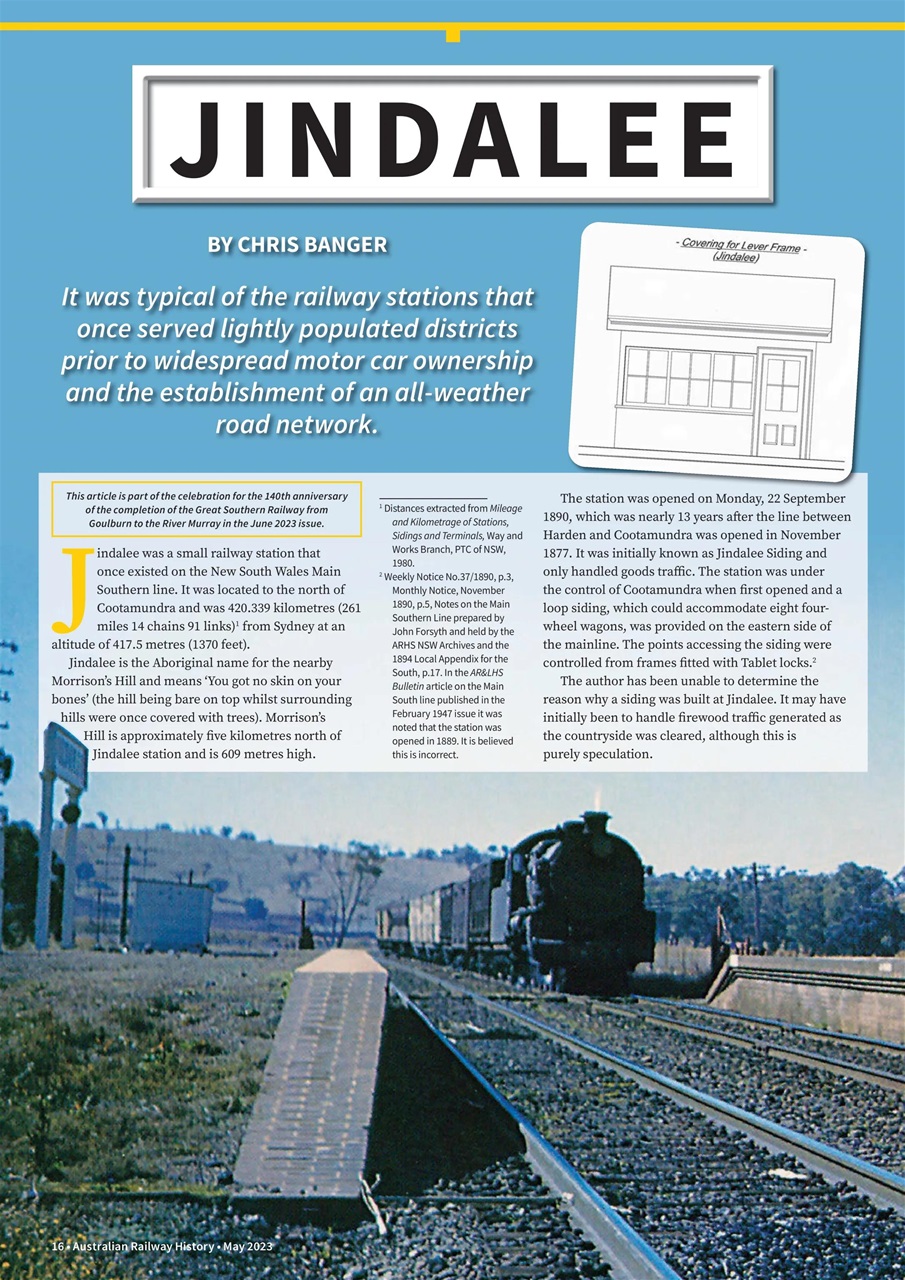 JINDALEE

BY CHRIS BANGER

- Covering for Lever Frame -
(Jindalee)

It was typical of the railway stations that once served lightly populated districts prior to widespread motor car ownership and the establishment of an all-weather road network.

This article is part of the celebration for the 140th anniversary of the completion of the Great Southern Railway from Goulburn to the River Murray in the June 2023 issue.

Jindalee was a small railway station that once existed on the New South Wales Main Southern line. It was located to the north of Cootamundra and was 420.339 kilometres (261 miles 14 chains 91 links)$^1$ from Sydney at an altitude of 417.5 metres (1370 feet).

Jindalee is the Aboriginal name for the nearby Morrison's Hill and means 'You got no skin on your bones' (the hill being bare on top whilst surrounding hills were once covered with trees). Morrison's Hill is approximately five kilometres north of Jindalee station and is 609 metres high.

$^1$ Distances extracted from Mileage and Kilometrage of Stations, Sidings and Terminals, Way and Works Branch, PTC of NSW, 1980.

$^2$ Weekly Notice No.37/1890, p.3, Monthly Notice, November 1890, p.5, Notes on the Main Southern Line prepared by John Forsyth and held by the ARHS NSW Archives and the 1894 Local Appendix for the South, p.17. In the AR&LHS Bulletin article on the Main South line published in the February 1947 issue it was noted that the station was opened in 1889. It is believed this is incorrect.

The station was opened on Monday, 22 September 1890, which was nearly 13 years after the line between Harden and Cootamundra was opened in November 1877. It was initially known as Jindalee Siding and only handled goods traffic. The station was under the control of Cootamundra when first opened and a loop siding, which could accommodate eight four-wheel wagons, was provided on the eastern side of the mainline. The points accessing the siding were controlled from frames fitted with Tablet locks.$^2$

The author has been unable to determine the reason why a siding was built at Jindalee. It may have initially been to handle firewood traffic generated as the countryside was cleared, although this is purely speculation.

16 • Australian Railway History • May 2023